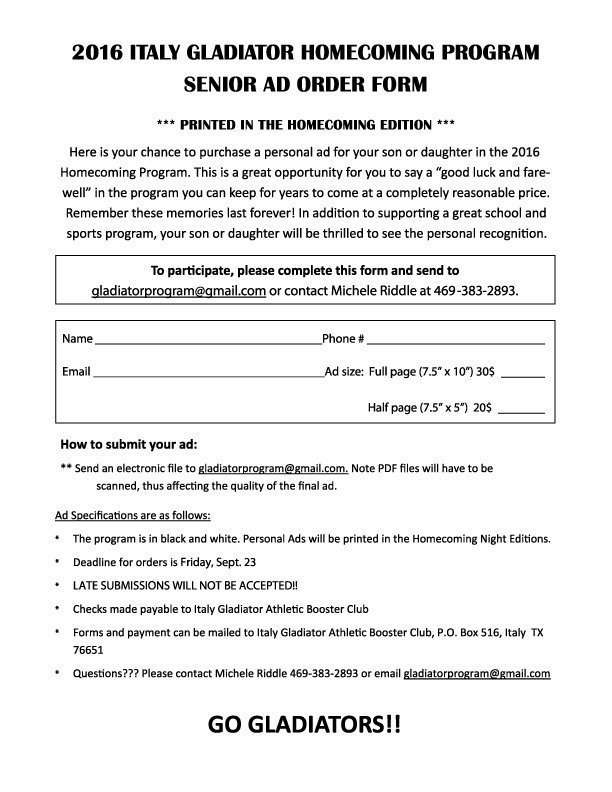 2016 ITALY GLADIATOR HOMECOMING PROGRAM
SENIOR AD ORDER FORM

*** PRINTED IN THE HOMECOMING EDITION ***

Here is your chance to purchase a personal ad for your son or daughter in the 2016 Homecoming Program. This is a great opportunity for you to say a "good luck and farewell" in the program you can keep for years to come at a completely reasonable price. Remember these memories last forever! In addition to supporting a great school and sports program, your son or daughter will be thrilled to see the personal recognition.

To participate, please complete this form and send to gladiatorprogram@gmail.com or contact Michele Riddle at 469-383-2893.

Name ____ Phone # ____

Email ____ Ad size: Full page (7.5" x 10") 30$ ____

Half page (7.5" x 5") 20$ ____

How to submit your ad:

** Send an electronic file to gladiatorprogram@gmail.com. Note PDF files will have to be scanned, thus affecting the quality of the final ad.

Ad Specifications are as follows:

• The program is in black and white. Personal Ads will be printed in the Homecoming Night Editions.
• Deadline for orders is Friday, Sept. 23
• LATE SUBMISSIONS WILL NOT BE ACCEPTED!!
• Checks made payable to Italy Gladiator Athletic Booster Club
• Forms and payment can be mailed to Italy Gladiator Athletic Booster Club, P.O. Box 516, Italy TX 76651
• Questions??? Please contact Michele Riddle 469-383-2893 or email gladiatorprogram@gmail.com

GO GLADIATORS!!